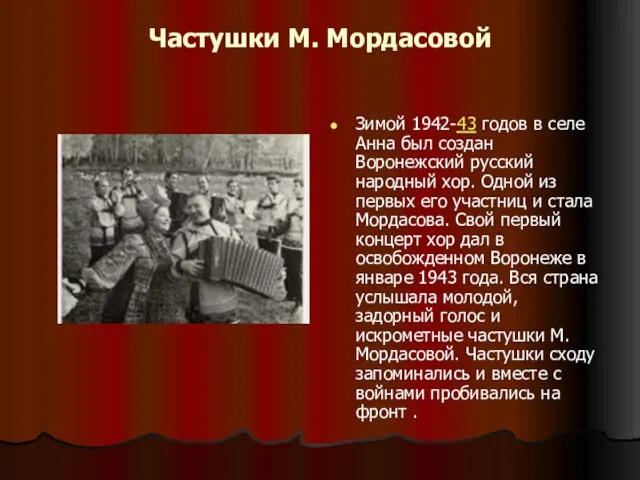 Частушки М. Мордасовой

Зимой 1942-43 годов в селе Анна был создан Воронежский русский народный хор. Одной из первых его участниц и стала Мордасова. Свой первый концерт хор дал в освобожденном Воронеже в январе 1943 года. Вся страна услышала молодой, задорный голос и искрометные частушки М. Мордасовой. Частушки сходу запоминались и вместе с войнами пробивались на фронт .